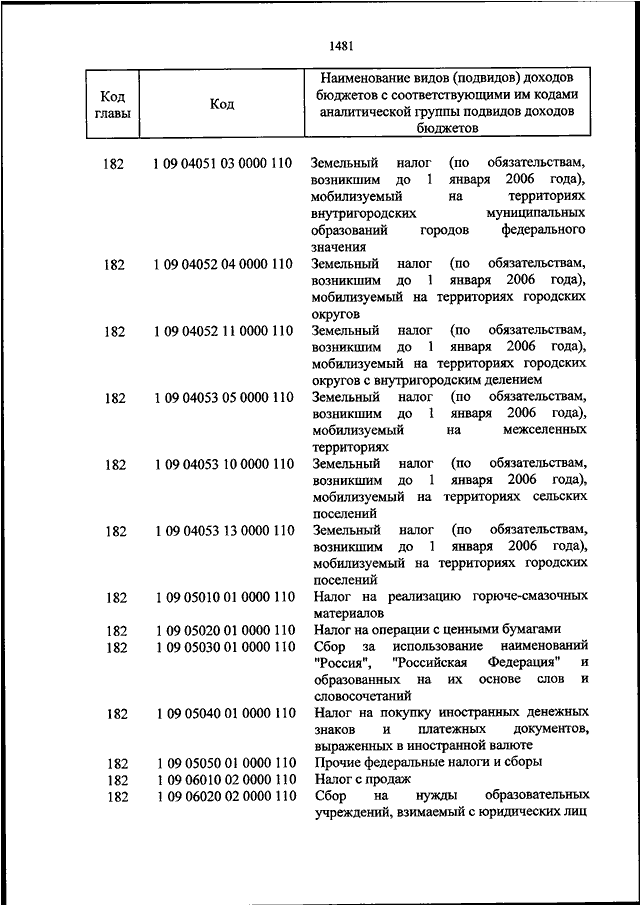 1481

| Код главы | Код | Наименование видов (подвидов) доходов бюджетов с соответствующими им кодами аналитической группы подвидов доходов бюджетов |
|---|---|---|
| 182 | 1 09 04051 03 0000 110 | Земельный налог (по обязательствам, возникшим до 1 января 2006 года), мобилизуемый на территориях внутригородских муниципальных образований городов федерального значения |
| 182 | 1 09 04052 04 0000 110 | Земельный налог (по обязательствам, возникшим до 1 января 2006 года), мобилизуемый на территориях городских округов |
| 182 | 1 09 04052 11 0000 110 | Земельный налог (по обязательствам, возникшим до 1 января 2006 года), мобилизуемый на территориях городских округов с внутригородским делением |
| 182 | 1 09 04053 05 0000 110 | Земельный налог (по обязательствам, возникшим до 1 января 2006 года), мобилизуемый на межселенных территориях |
| 182 | 1 09 04053 10 0000 110 | Земельный налог (по обязательствам, возникшим до 1 января 2006 года), мобилизуемый на территориях сельских поселений |
| 182 | 1 09 04053 13 0000 110 | Земельный налог (по обязательствам, возникшим до 1 января 2006 года), мобилизуемый на территориях городских поселений |
| 182 | 1 09 05010 01 0000 110 | Налог на реализацию горюче-смазочных материалов |
| 182 | 1 09 05020 01 0000 110 | Налог на операции с ценными бумагами |
| 182 | 1 09 05030 01 0000 110 | Сбор за использование наименований "Россия", "Российская Федерация" и образованных на их основе слов и словосочетаний |
| 182 | 1 09 05040 01 0000 110 | Налог на покупку иностранных денежных знаков и платежных документов, выраженных в иностранной валюте |
| 182 | 1 09 05050 01 0000 110 | Прочие федеральные налоги и сборы |
| 182 | 1 09 06010 02 0000 110 | Налог с продаж |
| 182 | 1 09 06020 02 0000 110 | Сбор на нужды образовательных учреждений, взимаемый с юридических лиц |